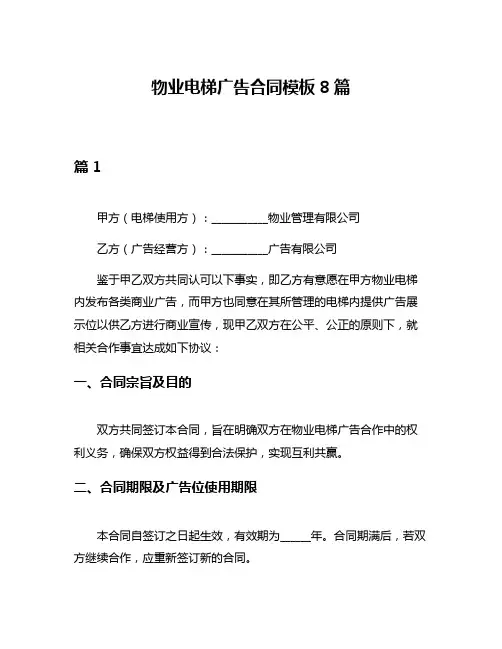 物业电梯广告合同模板 8 篇

篇 1

甲方（电梯使用方）：__________物业管理有限公司

乙方（广告经营方）：__________广告有限公司

鉴于甲乙双方共同认可以下事实，即乙方有意愿在甲方物业电梯内发布各类商业广告，而甲方也同意在其所管理的电梯内提供广告展示位以供乙方进行商业宣传，现甲乙双方在公平、公正的原则下，就相关合作事宜达成如下协议：

一、合同宗旨及目的

双方共同签订本合同，旨在明确双方在物业电梯广告合作中的权利义务，确保双方权益得到合法保护，实现互利共赢。

二、合同期限及广告位使用期限

本合同自签订之日起生效，有效期为_____年。合同期满后，若双方继续合作，应重新签订新的合同。